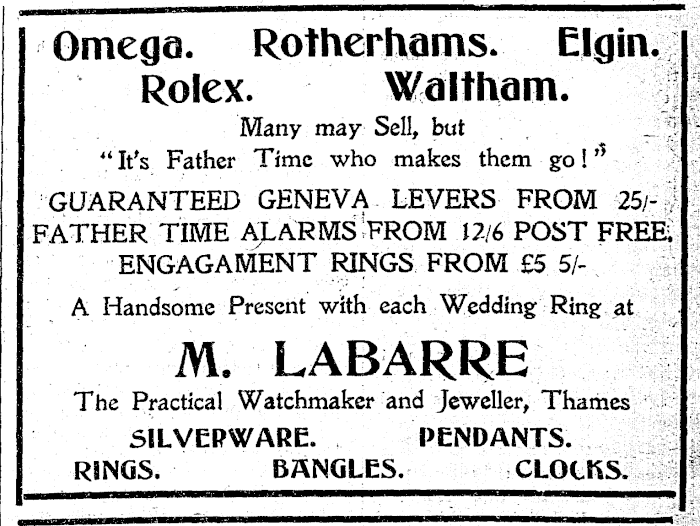 Omega. Rotherhams. Elgin.
Rolex. Waltham.

Many may Sell, but
"It's Father Time who makes them go!"

GUARANTEED GENEVA LEVERS FROM 25/-
FATHER TIME ALARMS FROM 12/6 POST FREE.
ENGAGAMENT RINGS FROM £5 5/-

A Handsome Present with each Wedding Ring at

M. LABARRE

The Practical Watchmaker and Jeweller, Thames

SILVERWARE. PENDANTS.
RINGS. BANGLES. CLOCKS.